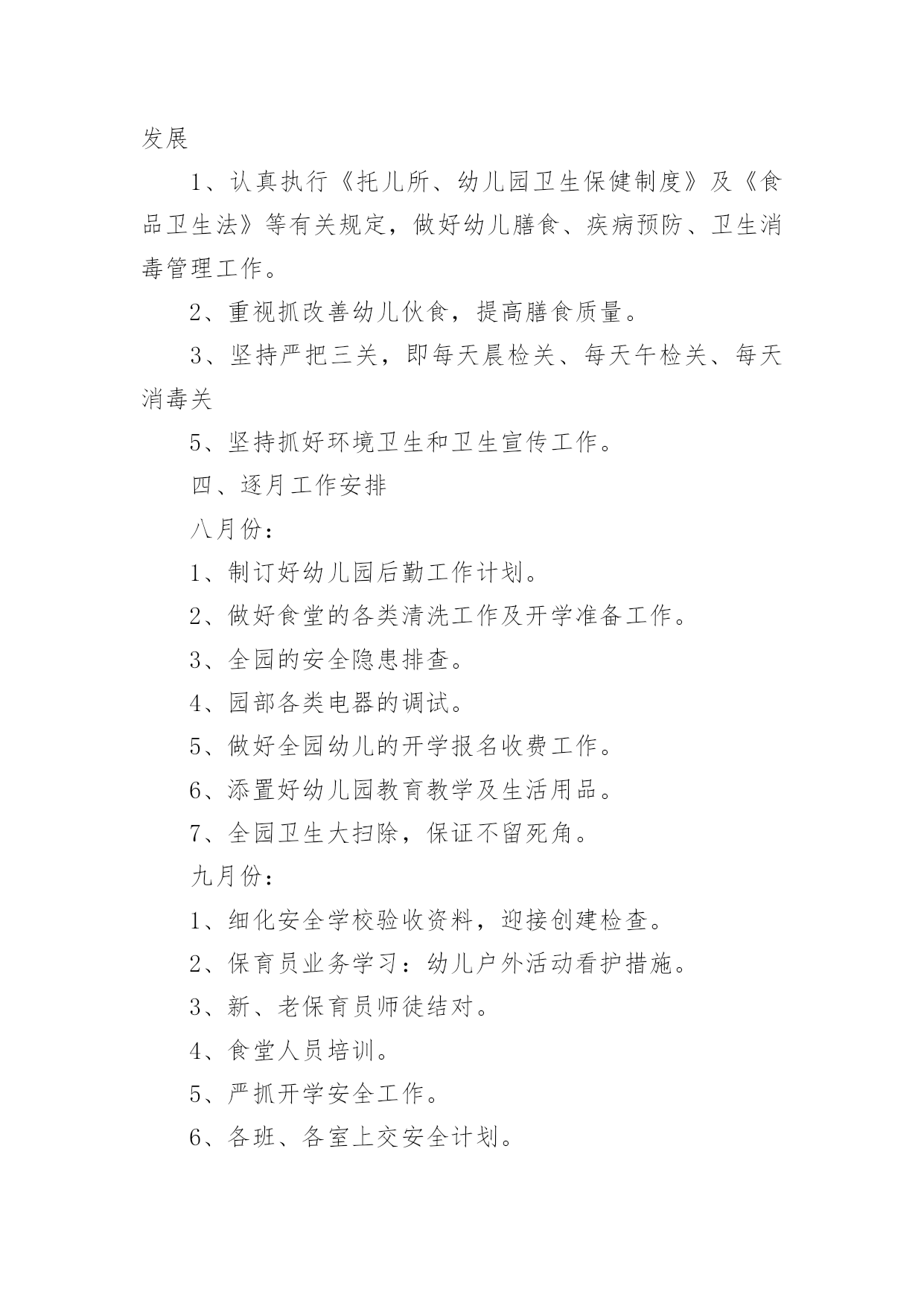 发展

1、认真执行《托儿所、幼儿园卫生保健制度》及《食品卫生法》等有关规定，做好幼儿膳食、疾病预防、卫生消毒管理工作。

2、重视抓改善幼儿伙食，提高膳食质量。

3、坚持严把三关，即每天晨检关、每天午检关、每天消毒关

5、坚持抓好环境卫生和卫生宣传工作。

四、逐月工作安排

八月份：

1、制订好幼儿园后勤工作计划。

2、做好食堂的各类清洗工作及开学准备工作。

3、全园的安全隐患排查。

4、园部各类电器的调试。

5、做好全园幼儿的开学报名收费工作。

6、添置好幼儿园教育教学及生活用品。

7、全园卫生大扫除，保证不留死角。

九月份：

1、细化安全学校验收资料，迎接创建检查。

2、保育员业务学习：幼儿户外活动看护措施。

3、新、老保育员师徒结对。

4、食堂人员培训。

5、严抓开学安全工作。

6、各班、各室上交安全计划。